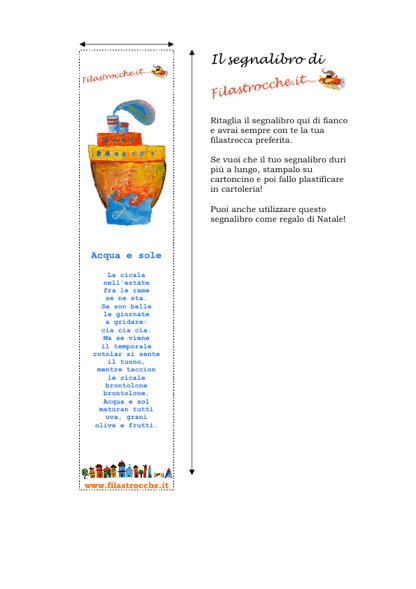 Filastrocche.it

Acqua e sole

La cicala
nell'estate
fra le rame
se ne sta.
Se son belle
le giornate
a gridare:
cia cia cia.
Ma se viene
il temporale
rotolar si sente
il tuono,
mentre taccion
le cicale
brontolone
brontolone.
Acqua e sol
maturan tutti
uva, grani
olive e frutti.

www.filastrocche.it

Il segnalibro di

Filastrocche.it

Ritaglia il segnalibro qui di fianco e avrai sempre con te la tua filastrocca preferita.

Se vuoi che il tuo segnalibro duri più a lungo, stampalo su cartoncino e poi fallo plastificare in cartoleria!

Puoi anche utilizzare questo segnalibro come regalo di Natale!